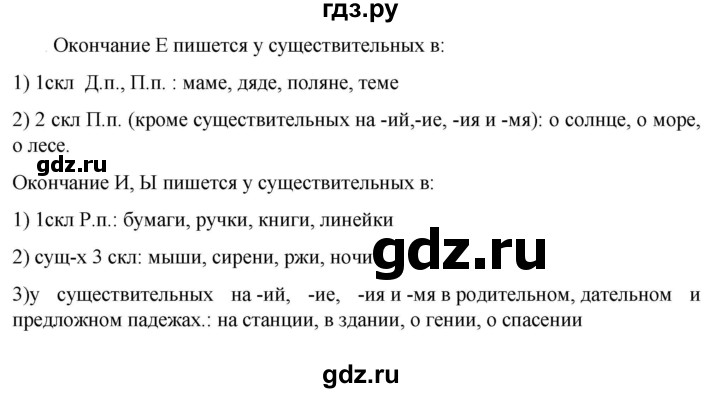 гдз.ру

Окончание Е пишется у существительных в:

1) 1скл Д.п., П.п. : маме, дяде, поляне, теме

2) 2 скл П.п. (кроме существительных на -ий,-ие, -ия и -мя): о солнце, о море, о лесе.

gdz.ru

Окончание И, Ы пишется у существительных в:

1) 1скл Р.п.: бумаги, ручки, книги, линейки

2) сущ-х 3 скл: мыши, сирени, ржи, ночи

gdz.ru

3)у существительных на -ий, -ие, -ия и -мя в родительном, дательном и предложном падежах.: на станции, в здании, о гении, о спасении

gdz.ru